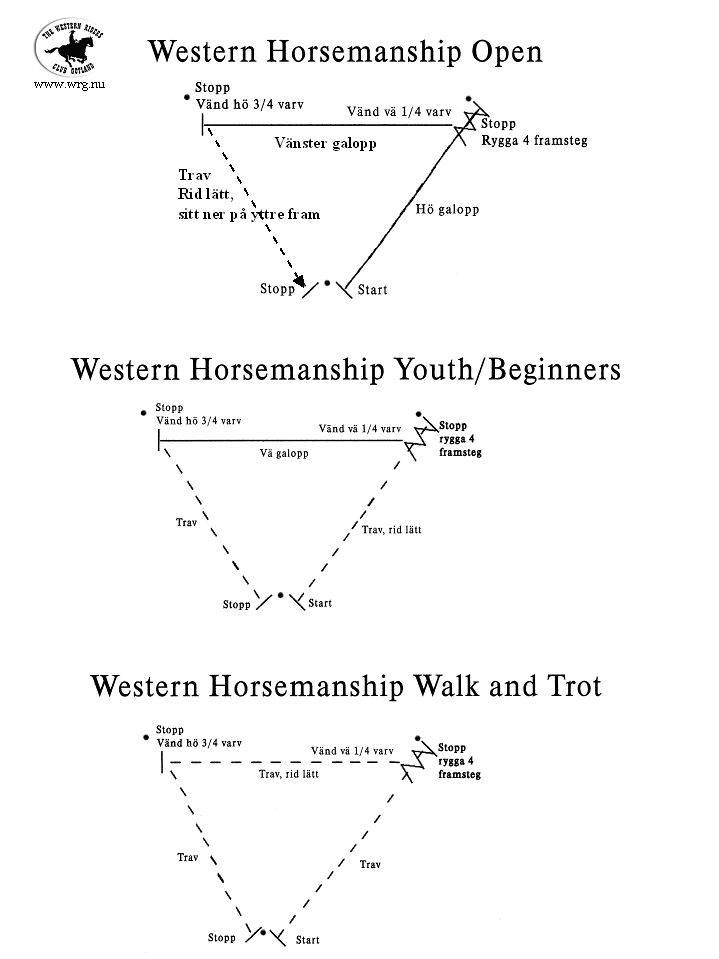 THE WESTERN RIDERS CLUB GOTLAND

www.wrg.nu

Western Horsemanship Open

Stopp
Vänd hö 3/4 varv

Vänd vä 1/4 varv

Stopp
Rygga 4 framsteg

Vänster galopp

Trav
Rid lätt,
sitt ner på yttre fram

Hö galopp

Stopp

Start

Western Horsemanship Youth/Beginners

Stopp
Vänd hö 3/4 varv

Vänd vä 1/4 varv

Stopp
rygga 4
framsteg

Vä galopp

Trav

Trav, rid lätt

Stopp

Start

Western Horsemanship Walk and Trot

Stopp
Vänd hö 3/4 varv

Vänd vä 1/4 varv

Stopp
rygga 4
framsteg

Trav, rid lätt

Trav

Trav

Stopp

Start